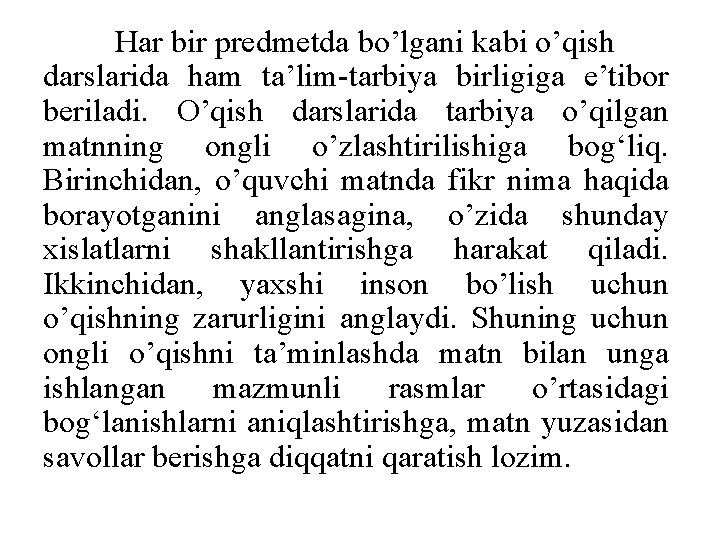 Har bir predmetda bo’lgani kabi o’qish darslarida ham ta’lim-tarbiya birligiga e’tibor beriladi. O’qish darslarida tarbiya o’qilgan matnning ongli o’zlashtirilishiga bog‘liq. Birinchidan, o’quvchi matnda fikr nima haqida borayotganini anglasagina, o’zida shunday xislatlarni shakllantirishga harakat qiladi. Ikkinchidan, yaxshi inson bo’lish uchun o’qishning zarurligini anglaydi. Shuning uchun ongli o’qishni ta’minlashda matn bilan unga ishlangan mazmunli rasmlar o’rtasidagi bog‘lanishlarni aniqlashtirishga, matn yuzasidan savollar berishga diqqatni qaratish lozim.